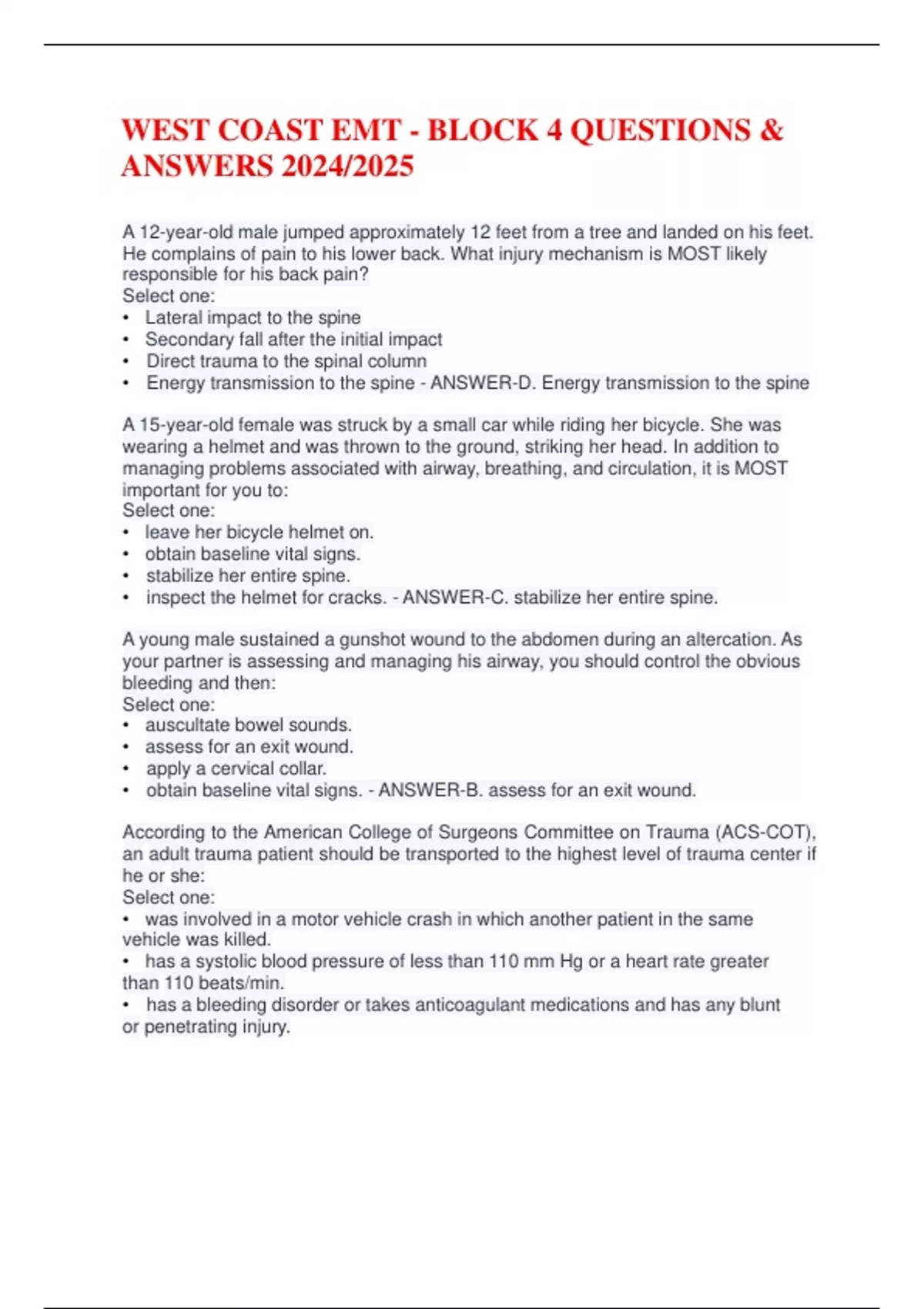 WEST COAST EMT - BLOCK 4 QUESTIONS & ANSWERS 2024/2025

A 12-year-old male jumped approximately 12 feet from a tree and landed on his feet. He complains of pain to his lower back. What injury mechanism is MOST likely responsible for his back pain?
Select one:
• Lateral impact to the spine
• Secondary fall after the initial impact
• Direct trauma to the spinal column
• Energy transmission to the spine - ANSWER-D. Energy transmission to the spine

A 15-year-old female was struck by a small car while riding her bicycle. She was wearing a helmet and was thrown to the ground, striking her head. In addition to managing problems associated with airway, breathing, and circulation, it is MOST important for you to:
Select one:
• leave her bicycle helmet on.
• obtain baseline vital signs.
• stabilize her entire spine.
• inspect the helmet for cracks. - ANSWER-C. stabilize her entire spine.

A young male sustained a gunshot wound to the abdomen during an altercation. As your partner is assessing and managing his airway, you should control the obvious bleeding and then:
Select one:
• auscultate bowel sounds.
• assess for an exit wound.
• apply a cervical collar.
• obtain baseline vital signs. - ANSWER-B. assess for an exit wound.

According to the American College of Surgeons Committee on Trauma (ACS-COT), an adult trauma patient should be transported to the highest level of trauma center if he or she:
Select one:
• was involved in a motor vehicle crash in which another patient in the same vehicle was killed.
• has a systolic blood pressure of less than 110 mm Hg or a heart rate greater than 110 beats/min.
• has a bleeding disorder or takes anticoagulant medications and has any blunt or penetrating injury.